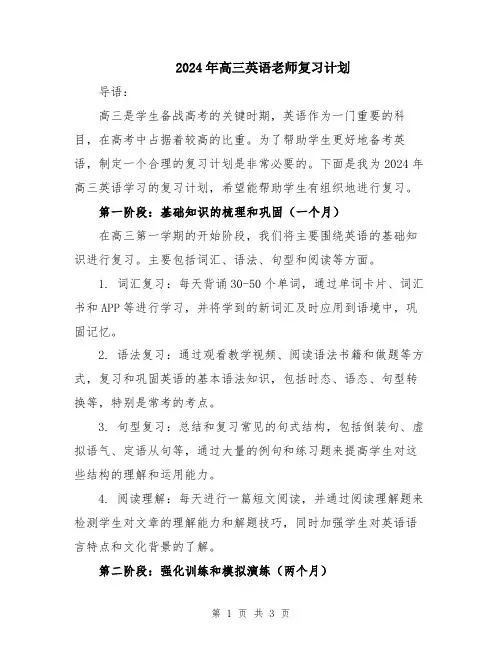 2024年高三英语老师复习计划

导语：

高三是学生备战高考的关键时期，英语作为一门重要的科目，在高考中占据着较高的比重。为了帮助学生更好地备考英语，制定一个合理的复习计划是非常必要的。下面是我为2024年高三英语学习的复习计划，希望能帮助学生有组织地进行复习。

第一阶段：基础知识的梳理和巩固（一个月）

在高三第一学期的开始阶段，我们将主要围绕英语的基础知识进行复习。主要包括词汇、语法、句型和阅读等方面。

1. 词汇复习：每天背诵30-50个单词，通过单词卡片、词汇书和APP等进行学习，并将学到的新词汇及时应用到语境中，巩固记忆。

2. 语法复习：通过观看教学视频、阅读语法书籍和做题等方式，复习和巩固英语的基本语法知识，包括时态、语态、句型转换等，特别是常考的考点。

3. 句型复习：总结和复习常见的句式结构，包括倒装句、虚拟语气、定语从句等，通过大量的例句和练习题来提高学生对这些结构的理解和运用能力。

4. 阅读理解：每天进行一篇短文阅读，并通过阅读理解题来检测学生对文章的理解能力和解题技巧，同时加强学生对英语语言特点和文化背景的了解。

第二阶段：强化训练和模拟演练（两个月）

第 1 页 共 3 页